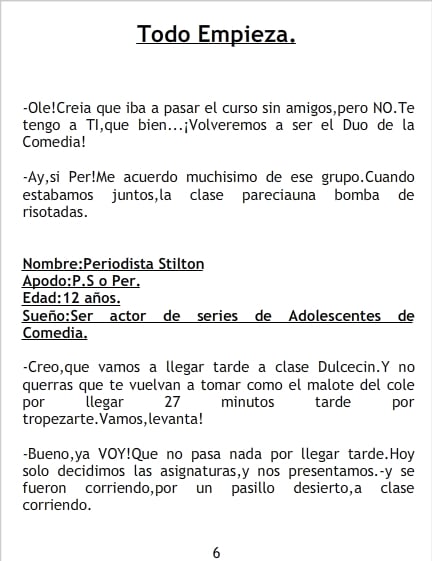 Todo Empieza.

-Ole!Creia que iba a pasar el curso sin amigos,pero NO.Te tengo a TI,que bien...¡Volveremos a ser el Duo de la Comedia!

-Ay,si Per!Me acuerdo muchisimo de ese grupo.Cuando estabamos juntos,la clase pareciauna bomba de risotadas.

Nombre:Periodista Stilton
Apodo:P.S o Per.
Edad:12 años.
Sueño:Ser actor de series de Adolescentes de Comedia.

-Creo,que vamos a llegar tarde a clase Dulcecin.Y no querras que te vuelvan a tomar como el malote del cole por llegar 27 minutos tarde por tropezarte.Vamos,levanta!

-Bueno,ya VOY!Que no pasa nada por llegar tarde.Hoy solo decidimos las asignaturas,y nos presentamos.-y se fueron corriendo,por un pasillo desierto,a clase corriendo.

6